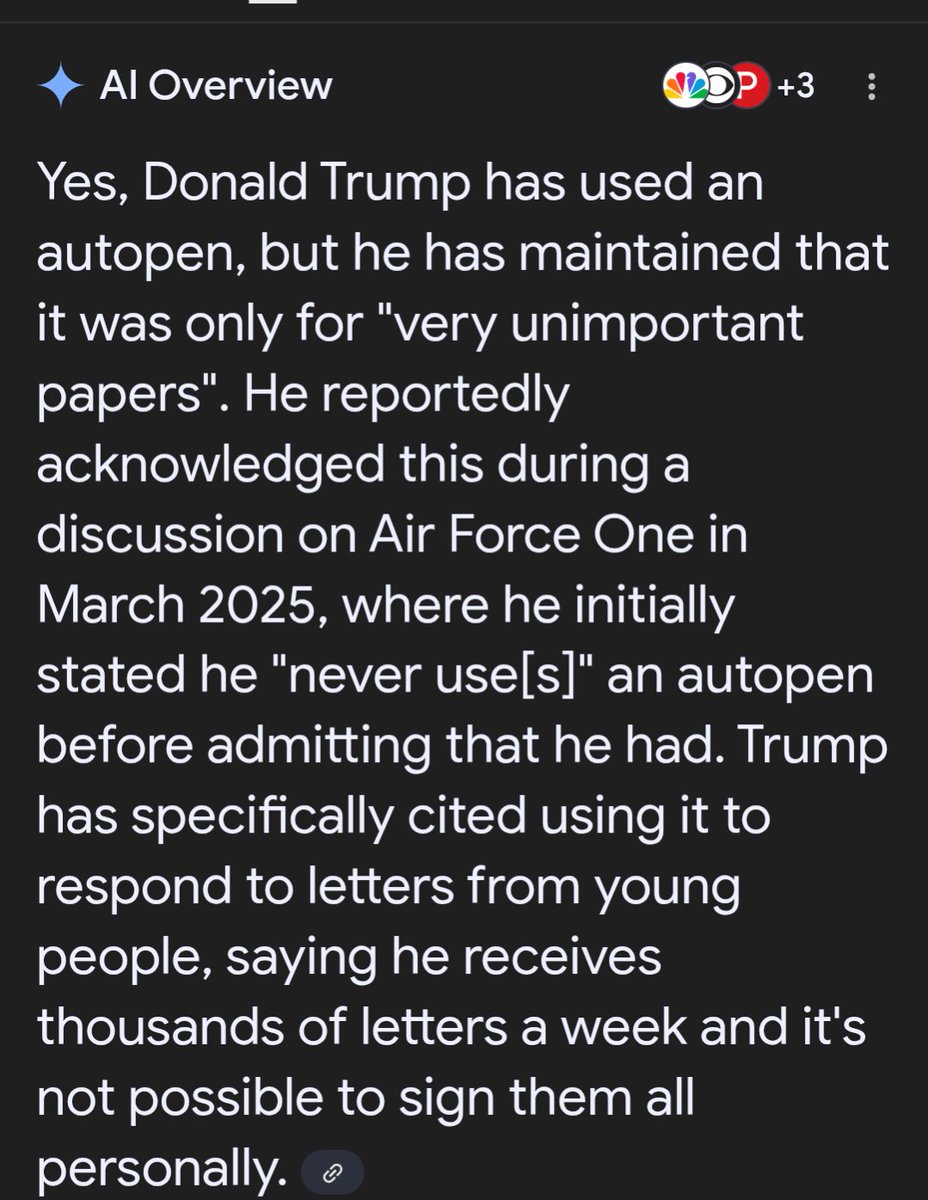 AI Overview

P +3

Yes, Donald Trump has used an autopen, but he has maintained that it was only for "very unimportant papers". He reportedly acknowledged this during a discussion on Air Force One in March 2025, where he initially stated he "never use[s]" an autopen before admitting that he had. Trump has specifically cited using it to respond to letters from young people, saying he receives thousands of letters a week and it's not possible to sign them all personally.